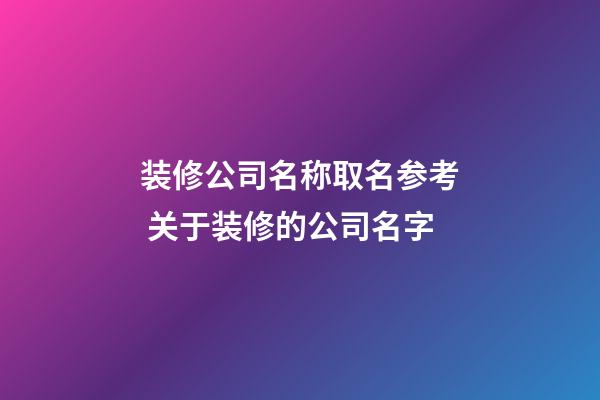 装修公司名称取名参考
关于装修的公司名字